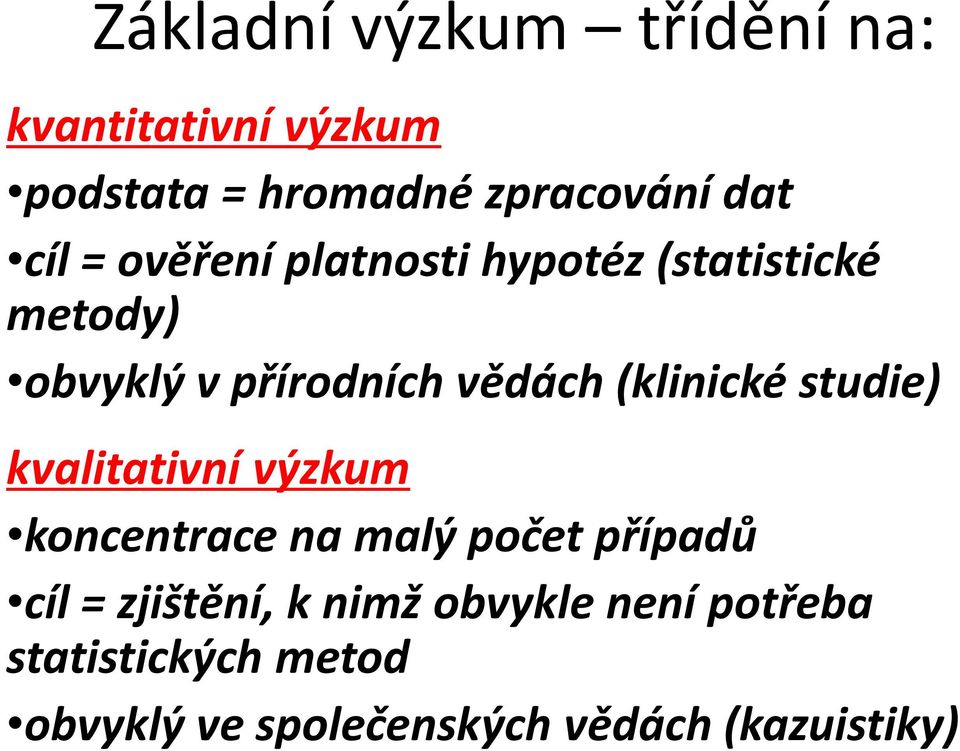 Základní výzkum – třídění na:

kvantitativní výzkum

•podstata = hromadné zpracování dat

•cíl = ověření platnosti hypotéz (statistické metody)

•obvyklý v přírodních vědách (klinické studie)

kvalitativní výzkum

•koncentrace na malý počet případů

•cíl = zjištění, k nimž obvykle není potřeba statistických metod

•obvyklý ve společenských vědách (kazuistiky)